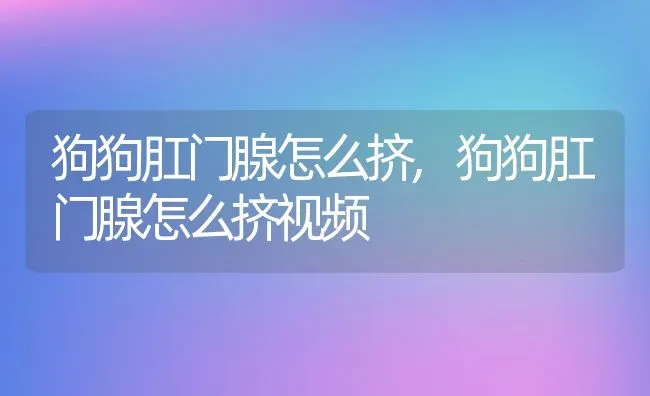 狗狗肛门腺怎么挤，狗狗肛门腺怎么挤视频